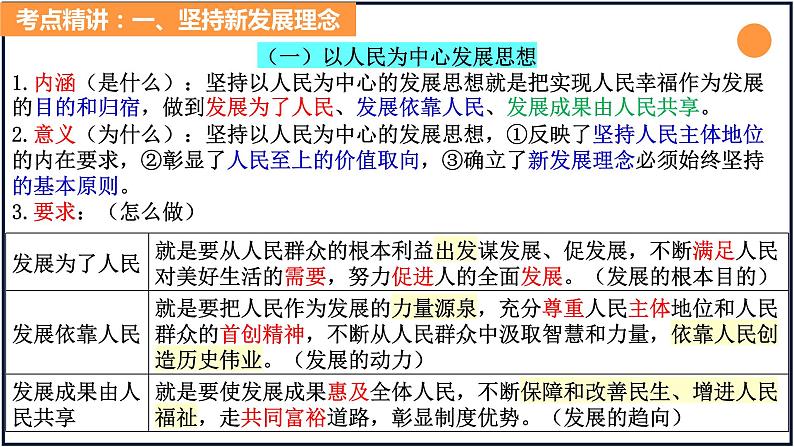 考点精讲：一、坚持新发展理念

（一）以人民为中心发展思想

1.内涵（是什么）：坚持以人民为中心的发展思想就是把实现人民幸福作为发展的目的和归宿，做到发展为了人民、发展依靠人民、发展成果由人民共享。

2.意义（为什么）：坚持以人民为中心的发展思想，①反映了坚持人民主体地位的内在要求，②彰显了人民至上的价值取向，③确立了新发展理念必须始终坚持的基本原则。

3.要求：（怎么做）

| 发展为了人民 | 就是要从人民群众的根本利益出发谋发展、促发展，不断满足人民对美好生活的需要，努力促进人的全面发展。（发展的根本目的） |
|---|---|
| 发展依靠人民 | 就是要把人民作为发展的力量源泉，充分尊重人民主体地位和人民群众的首创精神，不断从人民群众中汲取智慧和力量，依靠人民创造历史伟业。（发展的动力） |
| 发展成果由人民共享 | 就是要使发展成果惠及全体人民，不断保障和改善民生、增进人民福祉，走共同富裕道路，彰显制度优势。（发展的趋向） |